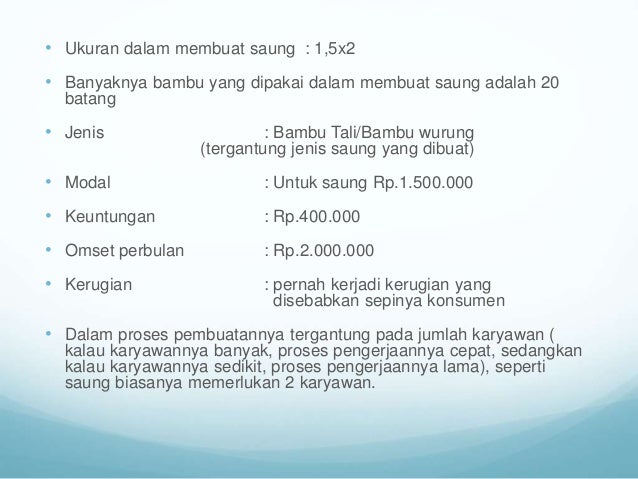 • Ukuran dalam membuat saung : 1,5x2

• Banyaknya bambu yang dipakai dalam membuat saung adalah 20 batang

• Jenis : Bambu Tali/Bambu wurung (tergantung jenis saung yang dibuat)

• Modal : Untuk saung Rp.1.500.000

• Keuntungan : Rp.400.000

• Omset perbulan : Rp.2.000.000

• Kerugian : pernah kerjadi kerugian yang disebabkan sepinya konsumen

• Dalam proses pembuatannya tergantung pada jumlah karyawan ( kalau karyawannya banyak, proses pengerjaannya cepat, sedangkan kalau karyawannya sedikit, proses pengerjaannya lama), seperti saung biasanya memerlukan 2 karyawan.